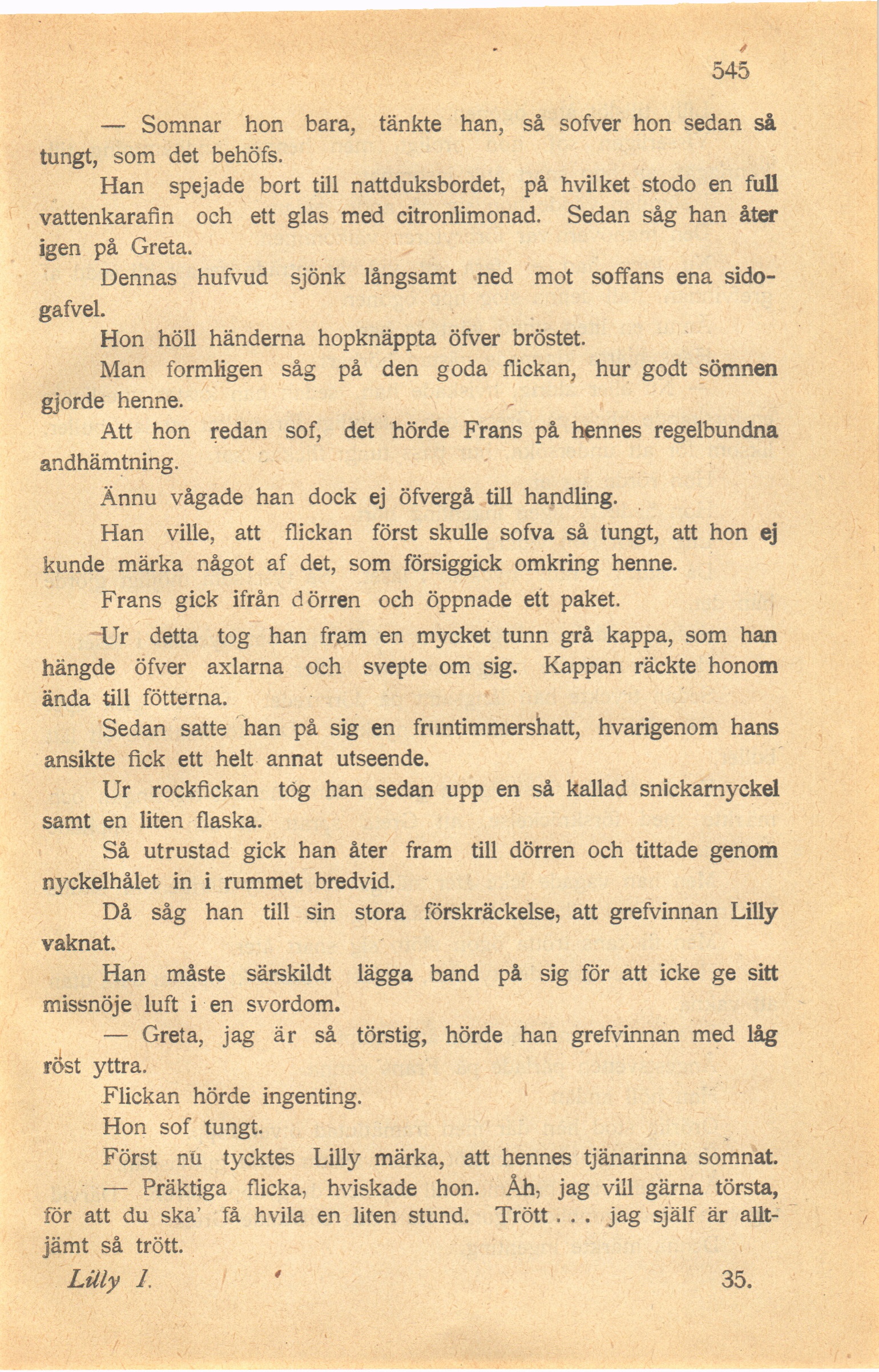 545

— Somnar hon bara, tänkte han, så sofver hon sedan så tungt, som det behöfs.

Han spejade bort till nattduksbordet, på hvilket stodo en full vattenkarafin och ett glas med citronlimonad. Sedan såg han åter igen på Greta.

Dennas hufvud sjönk långsamt ned mot soffans ena sidogafvel.

Hon höll händerna hopknäppta öfver bröstet.

Man formligen såg på den goda flickan, hur godt sömnen gjorde henne.

Att hon redan sof, det hörde Frans på hennes regelbundna andhämtning.

Ännu vågade han dock ej öfvergå till handling.

Han ville, att flickan först skulle sofva så tungt, att hon ej kunde märka något af det, som försiggick omkring henne.

Frans gick ifrån dörren och öppnade ett paket.

Ur detta tog han fram en mycket tunn grå kappa, som han hängde öfver axlarna och svepte om sig. Kappan räckte honom ända till fötterna.

Sedan satte han på sig en fruntimmershatt, hvarigenom hans ansikte fick ett helt annat utseende.

Ur rockfickan tog han sedan upp en så kallad snickarnyckel samt en liten flaska.

Så utrustad gick han åter fram till dörren och tittade genom nyckelhålet in i rummet bredvid.

Då såg han till sin stora förskräckelse, att grefvinnan Lilly vaknat.

Han måste särskildt lägga band på sig för att icke ge sitt missnöje luft i en svordom.

— Greta, jag är så törstig, hörde han grefvinnan med låg röst yttra.

Flickan hörde ingenting.

Hon sof tungt.

Först nu tycktes Lilly märka, att hennes tjänarinna somnat.

— Präktiga flicka, hviskade hon. Åh, jag vill gärna törsta, för att du ska' få hvila en liten stund. Trött . . . jag själf är alltjämt så trött.

Lilly I. 35.